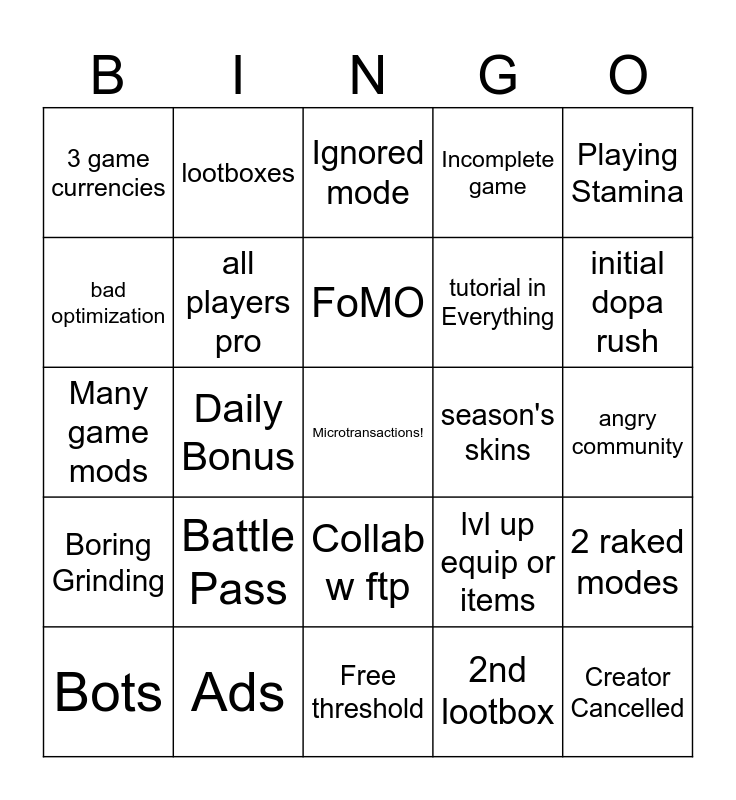 | B | I | N | G | O |
|---|---|---|---|---|
| 3 game currencies | lootboxes | Ignored mode | Incomplete game | Playing Stamina |
| bad optimization | all players pro | FoMO | tutorial in Everything | initial dopa rush |
| Many game mods | Daily Bonus | Microtransactions! | season's skins | angry community |
| Boring Grinding | Battle Pass | Collab w ftp | lvl up equip or items | 2 raked modes |
| Bots | Ads | Free threshold | 2nd lootbox | Creator Cancelled |